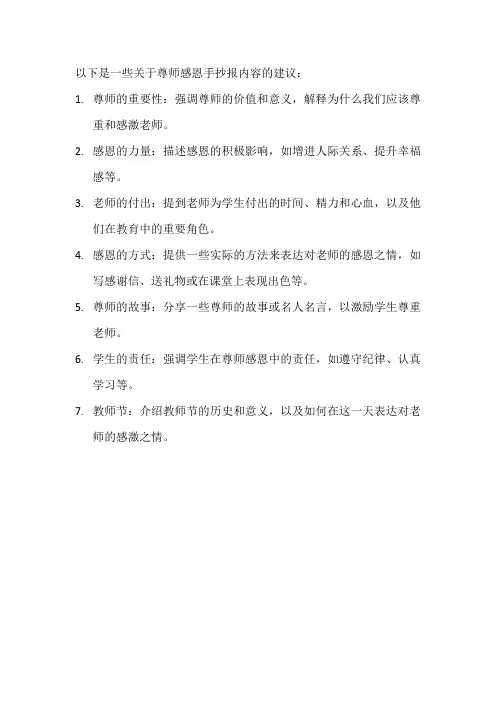 以下是一些关于尊师感恩手抄报内容的建议：

1. 尊师的重要性：强调尊师的价值和意义，解释为什么我们应该尊重和感激老师。

2. 感恩的力量：描述感恩的积极影响，如增进人际关系、提升幸福感等。

3. 老师的付出：提到老师为学生付出的时间、精力和心血，以及他们在教育中的重要角色。

4. 感恩的方式：提供一些实际的方法来表达对老师的感恩之情，如写感谢信、送礼物或在课堂上表现出色等。

5. 尊师的故事：分享一些尊师的故事或名人名言，以激励学生尊重老师。

6. 学生的责任：强调学生在尊师感恩中的责任，如遵守纪律、认真学习等。

7. 教师节：介绍教师节的历史和意义，以及如何在这一天表达对老师的感激之情。